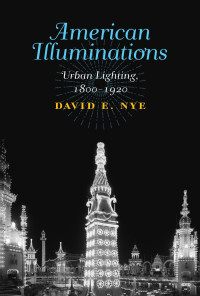 American Illuminations

Urban Lighting, 1800–1920

DAVID E. NYE